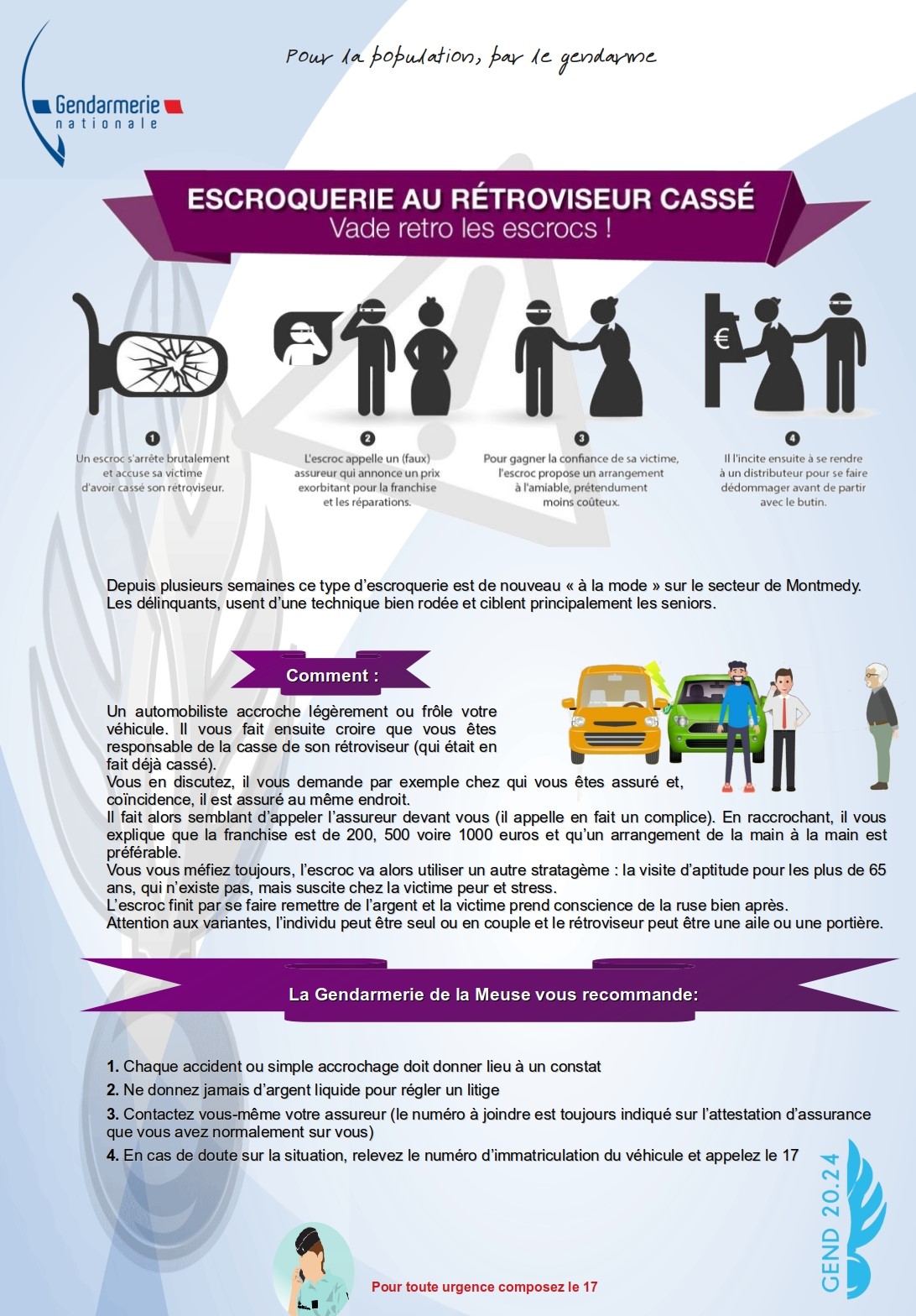 Gendarmerie nationale

Pour la population, par le gendarme

ESCROQUERIE AU RÉTROVISEUR CASSÉ
Vade retro les escrocs !

1
Un escroc s'arrête brutalement et accuse sa victime d'avoir cassé son rétroviseur.

2
L'escroc appelle un (faux) assureur qui annonce un prix exorbitant pour la franchise et les réparations.

3
Pour gagner la confiance de sa victime, l'escroc propose un arrangement à l'amiable, prétendument moins coûteux.

4
Il l'incite ensuite à se rendre à un distributeur pour se faire dédommager avant de partir avec le butin.

€

Depuis plusieurs semaines ce type d'escroquerie est de nouveau « à la mode » sur le secteur de Montmedy. Les délinquants, usent d'une technique bien rodée et ciblent principalement les seniors.

Comment :

Un automobiliste accroche légèrement ou frôle votre véhicule. Il vous fait ensuite croire que vous êtes responsable de la casse de son rétroviseur (qui était en fait déjà cassé).
Vous en discutez, il vous demande par exemple chez qui vous êtes assuré et, coïncidence, il est assuré au même endroit.
Il fait alors semblant d'appeler l'assureur devant vous (il appelle en fait un complice). En raccrochant, il vous explique que la franchise est de 200, 500 voire 1000 euros et qu'un arrangement de la main à la main est préférable.
Vous vous méfiez toujours, l'escroc va alors utiliser un autre stratagème : la visite d'aptitude pour les plus de 65 ans, qui n'existe pas, mais suscite chez la victime peur et stress.
L'escroc finit par se faire remettre de l'argent et la victime prend conscience de la ruse bien après.
Attention aux variantes, l'individu peut être seul ou en couple et le rétroviseur peut être une aile ou une portière.

La Gendarmerie de la Meuse vous recommande:

1. Chaque accident ou simple accrochage doit donner lieu à un constat
2. Ne donnez jamais d'argent liquide pour régler un litige
3. Contactez vous-même votre assureur (le numéro à joindre est toujours indiqué sur l'attestation d'assurance que vous avez normalement sur vous)
4. En cas de doute sur la situation, relevez le numéro d'immatriculation du véhicule et appelez le 17

Pour toute urgence composez le 17

GEND 20.24